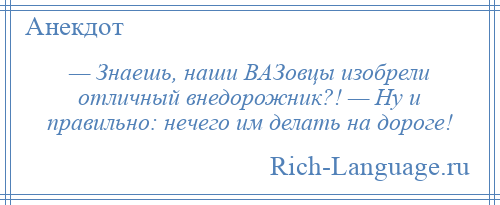 Анекдот

— Знаешь, наши ВАЗовцы изобрели отличный внедорожник?! — Ну и правильно: нечего им делать на дороге!

Rich-Language.ru